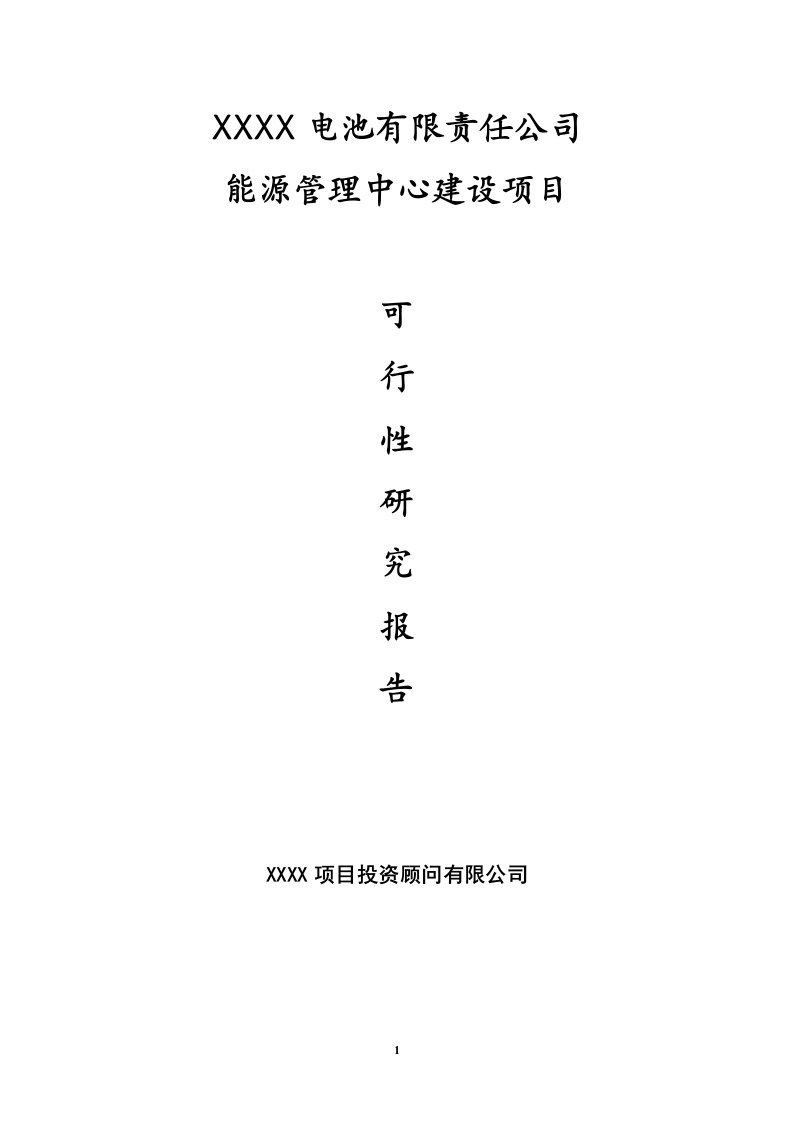 XXXX 电池有限责任公司
能源管理中心建设项目

可
行
性
研
究
报
告

XXXX 项目投资顾问有限公司

1